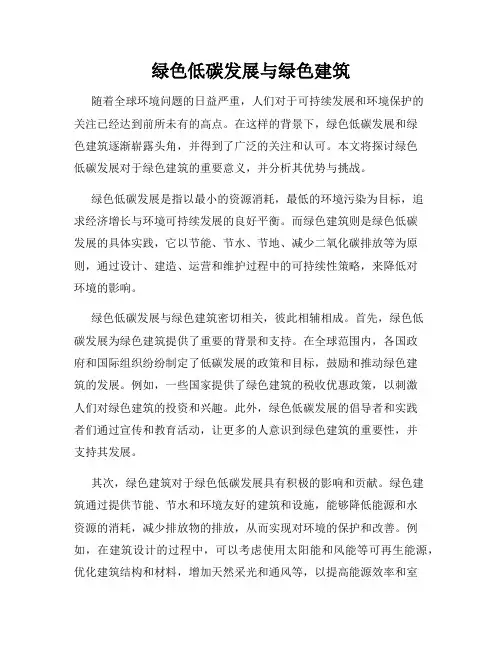 绿色低碳发展与绿色建筑

随着全球环境问题的日益严重，人们对于可持续发展和环境保护的关注已经达到前所未有的高点。在这样的背景下，绿色低碳发展和绿色建筑逐渐崭露头角，并得到了广泛的关注和认可。本文将探讨绿色低碳发展对于绿色建筑的重要意义，并分析其优势与挑战。

绿色低碳发展是指以最小的资源消耗，最低的环境污染为目标，追求经济增长与环境可持续发展的良好平衡。而绿色建筑则是绿色低碳发展的具体实践，它以节能、节水、节地、减少二氧化碳排放等为原则，通过设计、建造、运营和维护过程中的可持续性策略，来降低对环境的影响。

绿色低碳发展与绿色建筑密切相关，彼此相辅相成。首先，绿色低碳发展为绿色建筑提供了重要的背景和支持。在全球范围内，各国政府和国际组织纷纷制定了低碳发展的政策和目标，鼓励和推动绿色建筑的发展。例如，一些国家提供了绿色建筑的税收优惠政策，以刺激人们对绿色建筑的投资和兴趣。此外，绿色低碳发展的倡导者和实践者们通过宣传和教育活动，让更多的人意识到绿色建筑的重要性，并支持其发展。

其次，绿色建筑对于绿色低碳发展具有积极的影响和贡献。绿色建筑通过提供节能、节水和环境友好的建筑和设施，能够降低能源和水资源的消耗，减少排放物的排放，从而实现对环境的保护和改善。例如，在建筑设计的过程中，可以考虑使用太阳能和风能等可再生能源，优化建筑结构和材料，增加天然采光和通风等，以提高能源效率和室